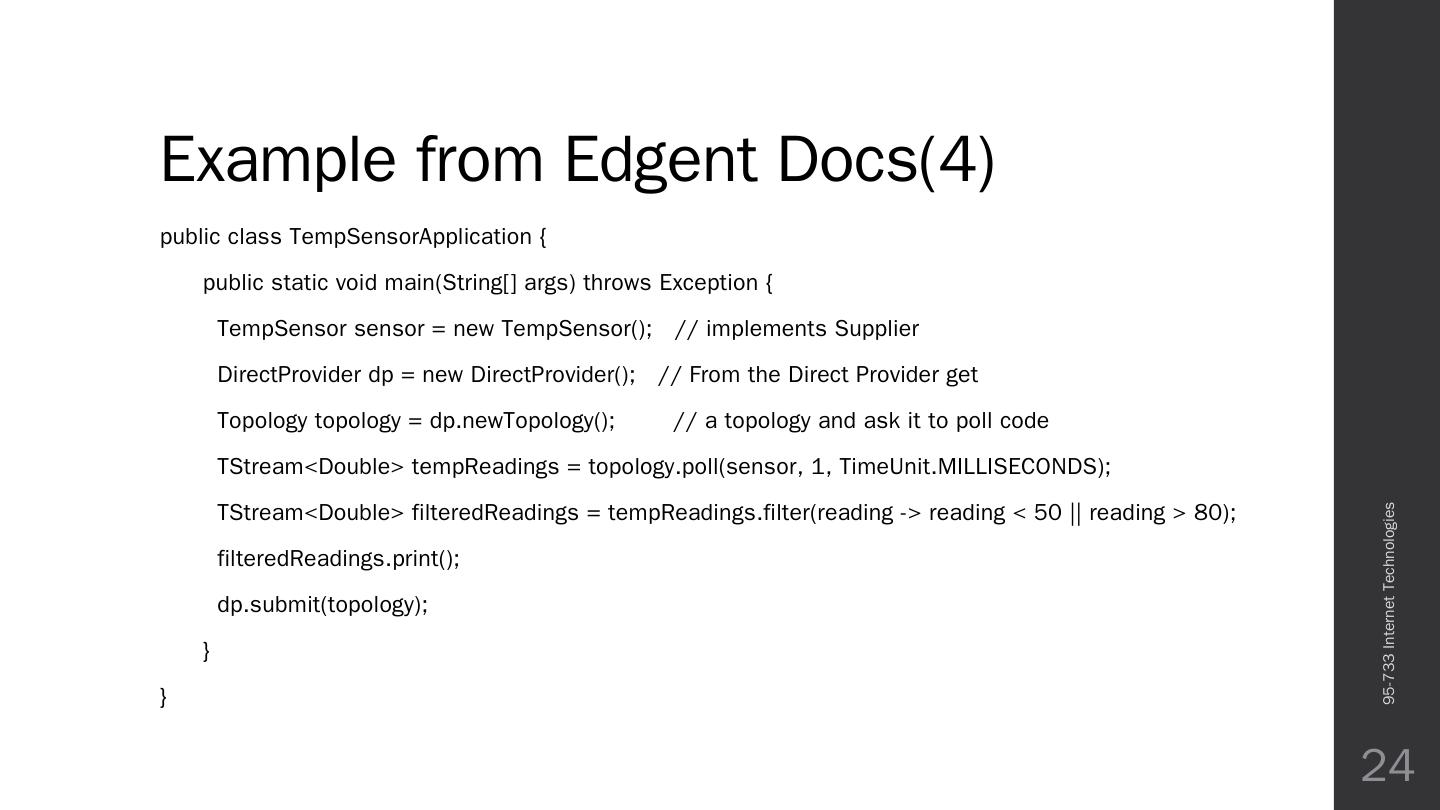 Example from Edgent Docs(4)

public class TempSensorApplication {

public static void main(String[] args) throws Exception {

TempSensor sensor = new TempSensor(); // implements Supplier

DirectProvider dp = new DirectProvider(); // From the Direct Provider get

Topology topology = dp.newTopology(); // a topology and ask it to poll code

TStream<Double> tempReadings = topology.poll(sensor, 1, TimeUnit.MILLISECONDS);

TStream<Double> filteredReadings = tempReadings.filter(reading -> reading < 50 || reading > 80);

filteredReadings.print();

dp.submit(topology);

}

}

95-733 Internet Technologies

24